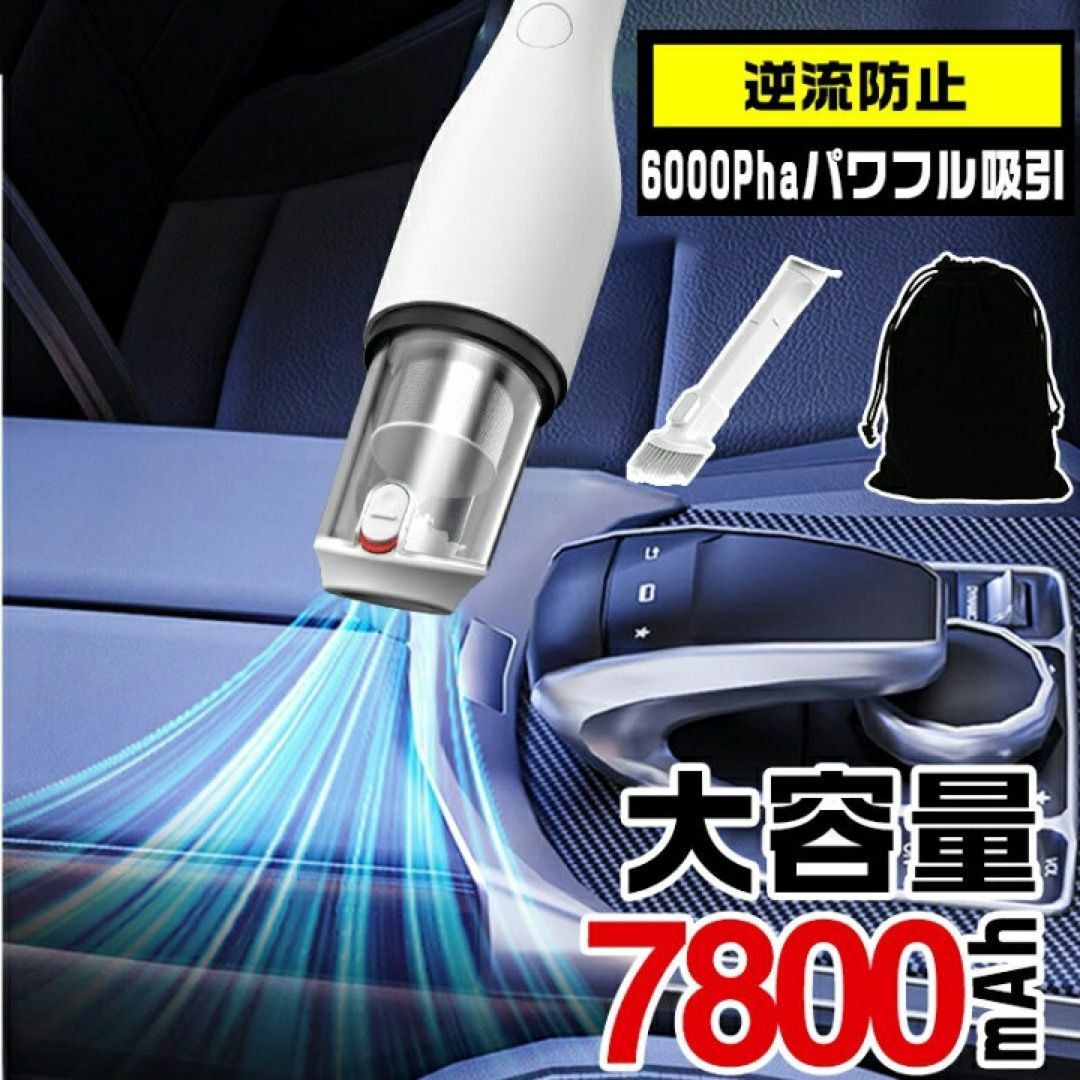 逆流防止

6000Phaパワフル吸引

大容量

7800mAh